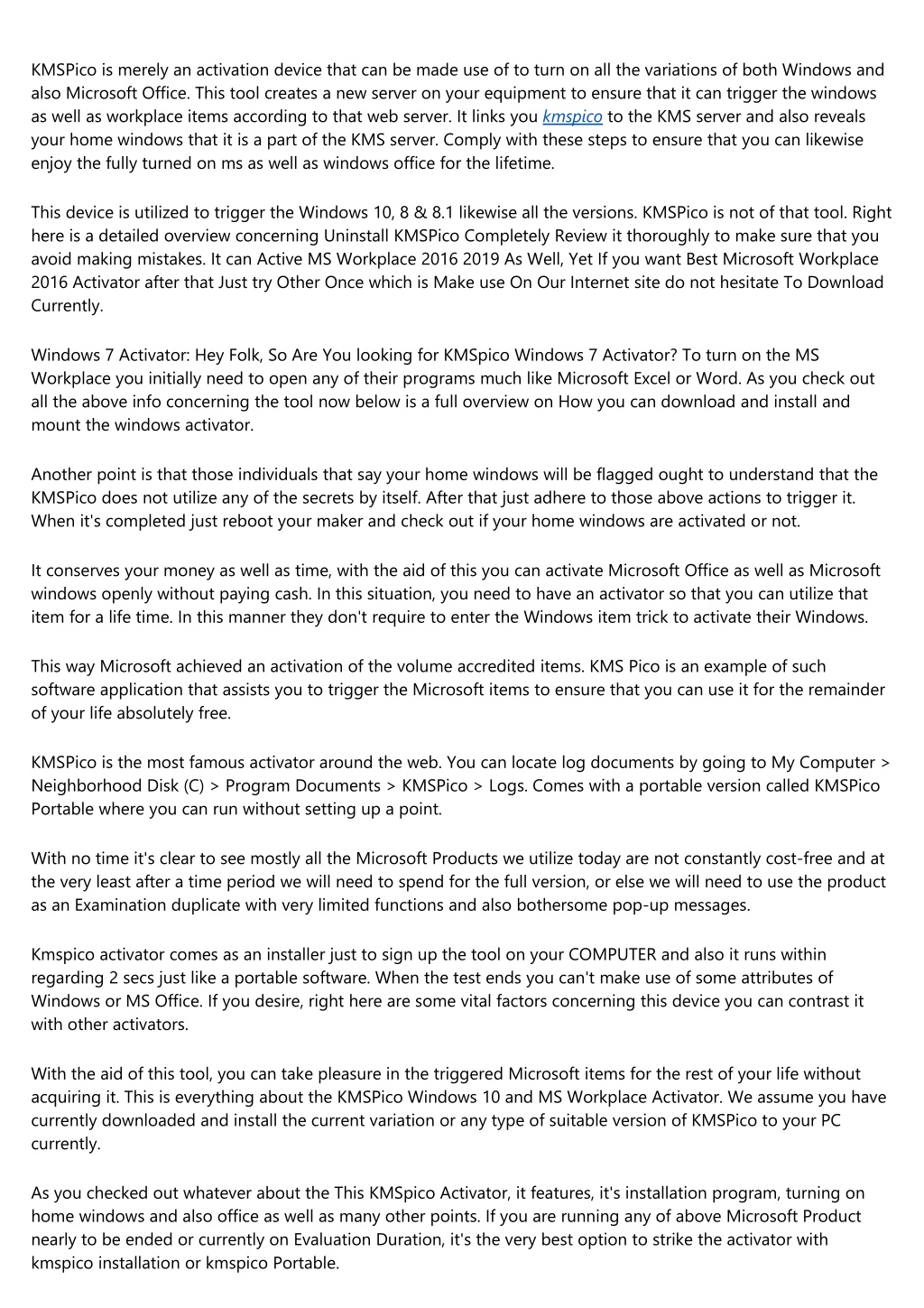 KMSPico is merely an activation device that can be made use of to turn on all the variations of both Windows and also Microsoft Office. This tool creates a new server on your equipment to ensure that it can trigger the windows as well as workplace items according to that web server. It links you kmspico to the KMS server and also reveals your home windows that it is a part of the KMS server. Comply with these steps to ensure that you can likewise enjoy the fully turned on ms as well as windows office for the lifetime.

This device is utilized to trigger the Windows 10, 8 & 8.1 likewise all the versions. KMSPico is not of that tool. Right here is a detailed overview concerning Uninstall KMSPico Completely Review it thoroughly to make sure that you avoid making mistakes. It can Active MS Workplace 2016 2019 As Well, Yet If you want Best Microsoft Workplace 2016 Activator after that Just try Other Once which is Make use On Our Internet site do not hesitate To Download Currently.

Windows 7 Activator: Hey Folk, So Are You looking for KMSpico Windows 7 Activator? To turn on the MS Workplace you initially need to open any of their programs much like Microsoft Excel or Word. As you check out all the above info concerning the tool now below is a full overview on How you can download and install and mount the windows activator.

Another point is that those individuals that say your home windows will be flagged ought to understand that the KMSPico does not utilize any of the secrets by itself. After that just adhere to those above actions to trigger it. When it's completed just reboot your maker and check out if your home windows are activated or not.

It conserves your money as well as time, with the aid of this you can activate Microsoft Office as well as Microsoft windows openly without paying cash. In this situation, you need to have an activator so that you can utilize that item for a life time. In this manner they don't require to enter the Windows item trick to activate their Windows.

This way Microsoft achieved an activation of the volume accredited items. KMS Pico is an example of such software application that assists you to trigger the Microsoft items to ensure that you can use it for the remainder of your life absolutely free.

KMSPico is the most famous activator around the web. You can locate log documents by going to My Computer > Neighborhood Disk (C) > Program Documents > KMSPico > Logs. Comes with a portable version called KMSPico Portable where you can run without setting up a point.

With no time it's clear to see mostly all the Microsoft Products we utilize today are not constantly cost-free and at the very least after a time period we will need to spend for the full version, or else we will need to use the product as an Examination duplicate with very limited functions and also bothersome pop-up messages.

Kmspico activator comes as an installer just to sign up the tool on your COMPUTER and also it runs within regarding 2 secs just like a portable software. When the test ends you can't make use of some attributes of Windows or MS Office. If you desire, right here are some vital factors concerning this device you can contrast it with other activators.

With the aid of this tool, you can take pleasure in the triggered Microsoft items for the rest of your life without acquiring it. This is everything about the KMSPico Windows 10 and MS Workplace Activator. We assume you have currently downloaded and install the current variation or any type of suitable version of KMSPico to your PC currently.

As you checked out whatever about the This KMSpico Activator, it features, it's installation program, turning on home windows and also office as well as many other points. If you are running any of above Microsoft Product nearly to be ended or currently on Evaluation Duration, it's the very best option to strike the activator with kmspico installation or kmspico Portable.